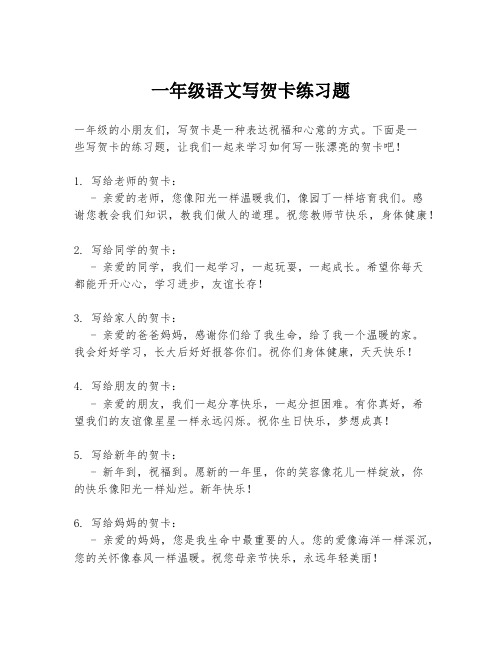 一年级语文写贺卡练习题

一年级的小朋友们，写贺卡是一种表达祝福和心意的方式。下面是一些写贺卡的练习题，让我们一起来学习如何写一张漂亮的贺卡吧！

1. 写给老师的贺卡：
 - 亲爱的老师，您像阳光一样温暖我们，像园丁一样培育我们。感谢您教会我们知识，教我们做人的道理。祝您教师节快乐，身体健康！

2. 写给同学的贺卡：
 - 亲爱的同学，我们一起学习，一起玩耍，一起成长。希望你每天都能开开心心，学习进步，友谊长存！

3. 写给家人的贺卡：
 - 亲爱的爸爸妈妈，感谢你们给了我生命，给了我一个温暖的家。我会好好学习，长大后好好报答你们。祝你们身体健康，天天快乐！

4. 写给朋友的贺卡：
 - 亲爱的朋友，我们一起分享快乐，一起分担困难。有你真好，希望我们的友谊像星星一样永远闪烁。祝你生日快乐，梦想成真！

5. 写给新年的贺卡：
 - 新年到，祝福到。愿新的一年里，你的笑容像花儿一样绽放，你的快乐像阳光一样灿烂。新年快乐！

6. 写给妈妈的贺卡：
 - 亲爱的妈妈，您是我生命中最重要的人。您的爱像海洋一样深沉，您的关怀像春风一样温暖。祝您母亲节快乐，永远年轻美丽！